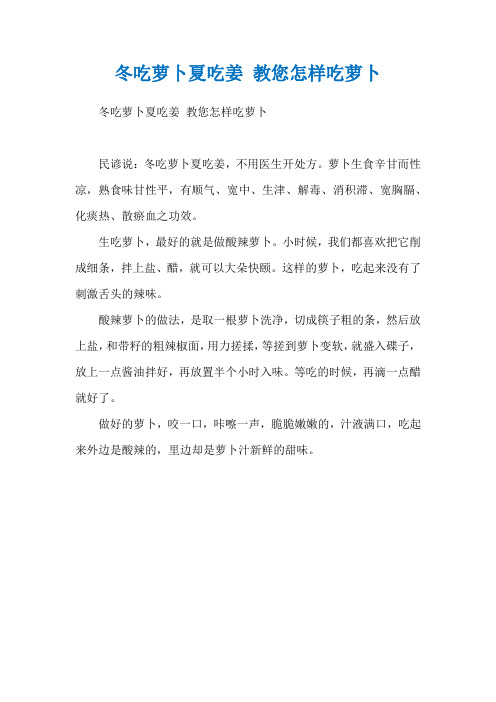 冬吃萝卜夏吃姜 教您怎样吃萝卜

冬吃萝卜夏吃姜 教您怎样吃萝卜

民谚说：冬吃萝卜夏吃姜，不用医生开处方。萝卜生食辛甘而性凉，熟食味甘性平，有顺气、宽中、生津、解毒、消积滞、宽胸膈、化痰热、散瘀血之功效。

生吃萝卜，最好的就是做酸辣萝卜。小时候，我们都喜欢把它削成细条，拌上盐、醋，就可以大朵快颐。这样的萝卜，吃起来没有了刺激舌头的辣味。

酸辣萝卜的做法，是取一根萝卜洗净，切成筷子粗的条，然后放上盐，和带籽的粗辣椒面，用力搓揉，等搓到萝卜变软，就盛入碟子，放上一点酱油拌好，再放置半个小时入味。等吃的时候，再滴一点醋就好了。

做好的萝卜，咬一口，咔嚓一声，脆脆嫩嫩的，汁液满口，吃起来外边是酸辣的，里边却是萝卜汁新鲜的甜味。